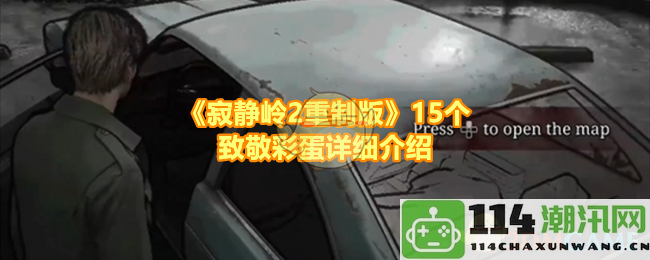 《寂静岭2重制版》15个致敬彩蛋详细介绍

Press to open the map

114潮汛网
114CHAXUNWANG.CN